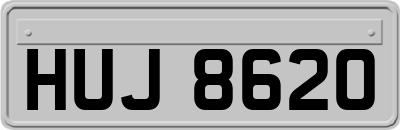 HUJ 8620